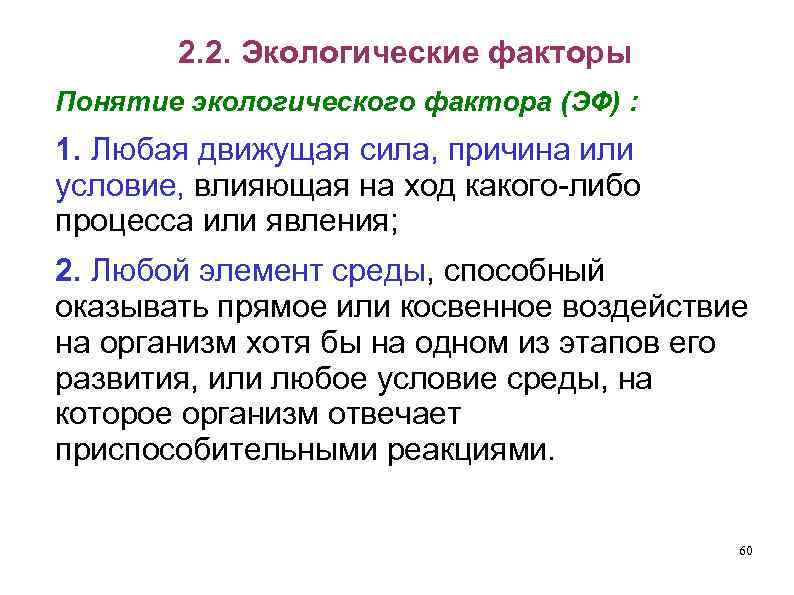 2.2. Экологические факторы

Понятие экологического фактора (ЭФ) :

1. Любая движущая сила, причина или условие, влияющая на ход какого-либо процесса или явления;

2. Любой элемент среды, способный оказывать прямое или косвенное воздействие на организм хотя бы на одном из этапов его развития, или любое условие среды, на которое организм отвечает приспособительными реакциями.

60